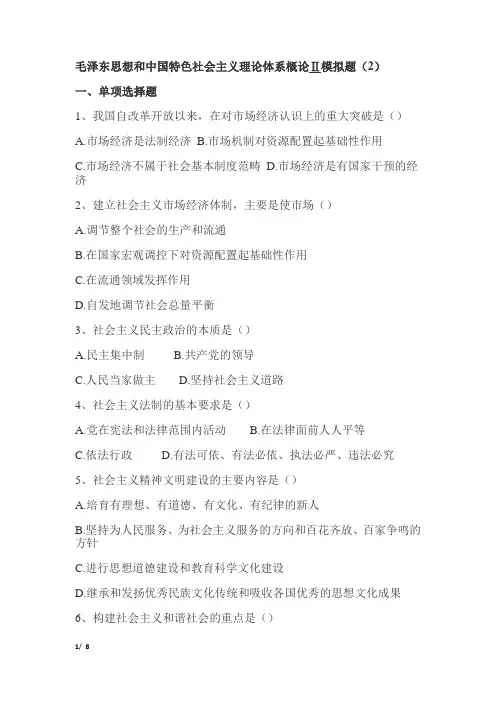 毛泽东思想和中国特色社会主义理论体系概论Ⅱ模拟题（2）

一、单项选择题

1、我国自改革开放以来，在对市场经济认识上的重大突破是（）

A.市场经济是法制经济 B.市场机制对资源配置起基础性作用

C.市场经济不属于社会基本制度范畴 D.市场经济是有国家干预的经济

2、建立社会主义市场经济体制，主要是使市场（）

A.调节整个社会的生产和流通

B.在国家宏观调控下对资源配置起基础性作用

C.在流通领域发挥作用

D.自发地调节社会总量平衡

3、社会主义民主政治的本质是（）

A.民主集中制 B.共产党的领导

C.人民当家做主 D.坚持社会主义道路

4、社会主义法制的基本要求是（）

A.党在宪法和法律范围内活动 B.在法律面前人人平等

C.依法行政 D.有法可依、有法必依、执法必严、违法必究

5、社会主义精神文明建设的主要内容是（）

A.培育有理想、有道德、有文化、有纪律的新人

B.坚持为人民服务、为社会主义服务的方向和百花齐放、百家争鸣的方针

C.进行思想道德建设和教育科学文化建设

D.继承和发扬优秀民族文化传统和吸收各国优秀的思想文化成果

6、构建社会主义和谐社会的重点是（）

1/ 8